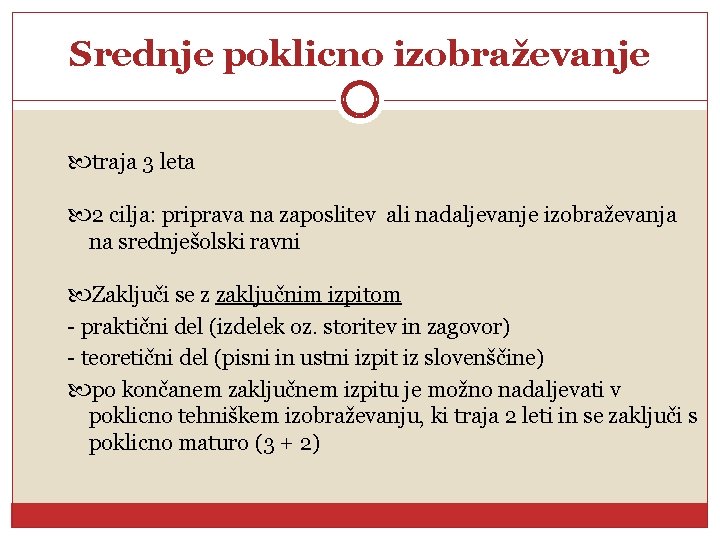 Srednje poklicno izobraževanje

traja 3 leta

2 cilja: priprava na zaposlitev ali nadaljevanje izobraževanja na srednješolski ravni

Zaključi se z zaključnim izpitom
- praktični del (izdelek oz. storitev in zagovor)
- teoretični del (pisni in ustni izpit iz slovenščine)
po končanem zaključnem izpitu je možno nadaljevati v poklicno tehniškem izobraževanju, ki traja 2 leti in se zaključi s poklicno maturo (3 + 2)